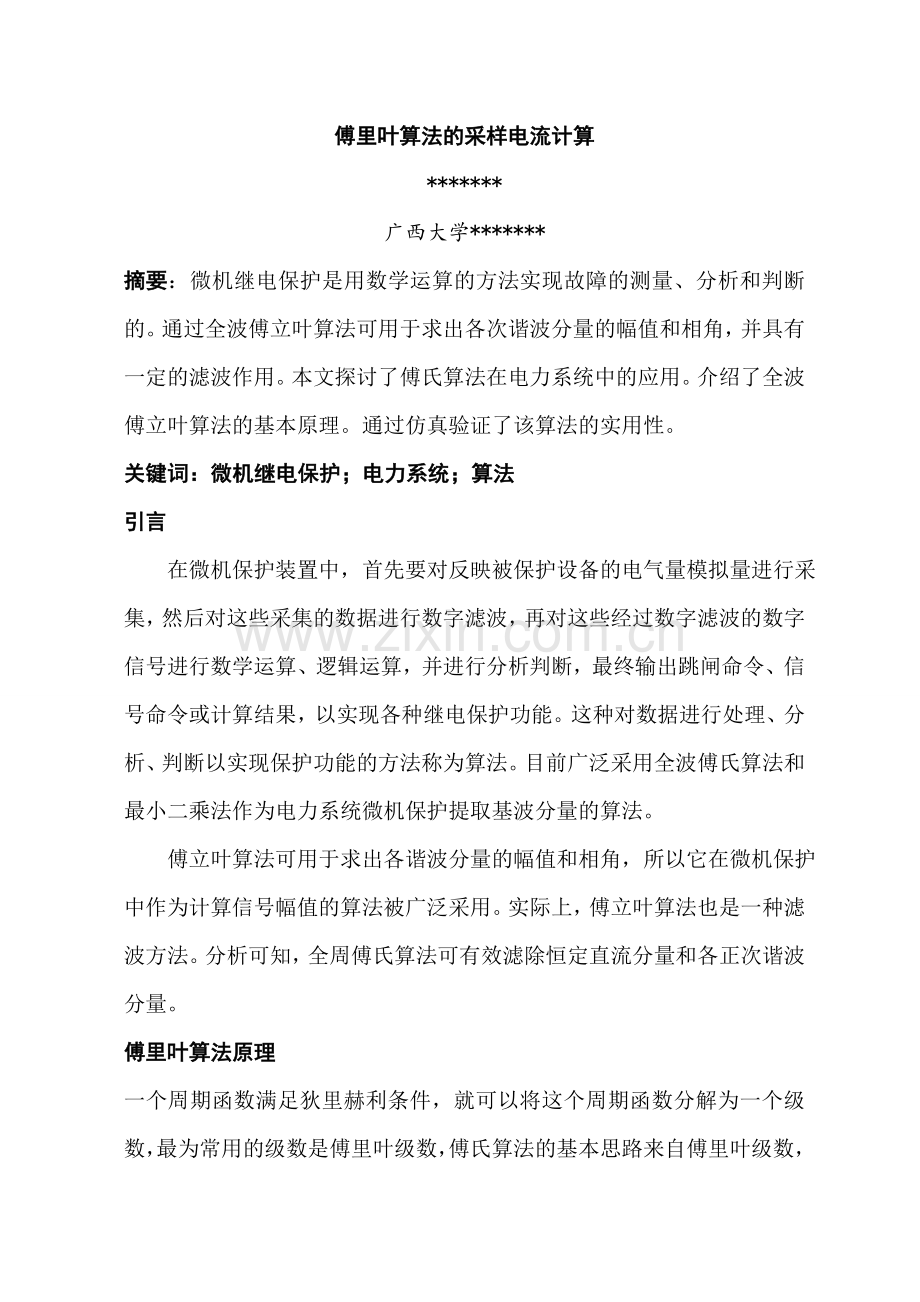 傅里叶算法的采样电流计算

*******

广西大学*******

摘要：微机继电保护是用数学运算的方法实现故障的测量、分析和判断的。通过全波傅立叶算法可用于求出各次谐波分量的幅值和相角，并具有一定的滤波作用。本文探讨了傅氏算法在电力系统中的应用。介绍了全波傅立叶算法的基本原理。通过仿真验证了该算法的实用性。

关键词：微机继电保护；电力系统；算法

引言

在微机保护装置中，首先要对反映被保护设备的电气量模拟量进行采集，然后对这些采集的数据进行数字滤波，再对这些经过数字滤波的数字信号进行数学运算、逻辑运算，并进行分析判断，最终输出跳闸命令、信号命令或计算结果，以实现各种继电保护功能。这种对数据进行处理、分析、判断以实现保护功能的方法称为算法。目前广泛采用全波傅氏算法和最小二乘法作为电力系统微机保护提取基波分量的算法。

傅立叶算法可用于求出各谐波分量的幅值和相角，所以它在微机保护中作为计算信号幅值的算法被广泛采用。实际上，傅立叶算法也是一种滤波方法。分析可知，全周傅氏算法可有效滤除恒定直流分量和各正次谐波分量。

傅里叶算法原理

一个周期函数满足狄里赫利条件，就可以将这个周期函数分解为一个级数，最为常用的级数是傅里叶级数，傅氏算法的基本思路来自傅里叶级数，

www.zixin.com.cn